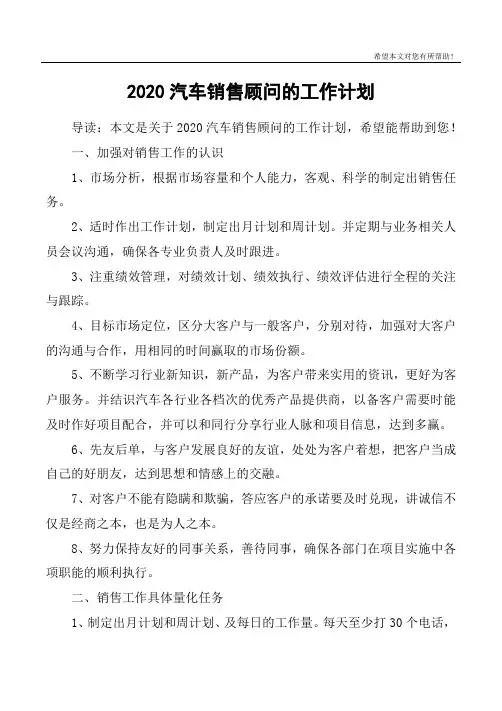 希望本文对您有所帮助！

2020 汽车销售顾问的工作计划

导读：本文是关于 2020 汽车销售顾问的工作计划，希望能帮助到您！

一、加强对销售工作的认识

1、市场分析，根据市场容量和个人能力，客观、科学的制定出销售任务。

2、适时作出工作计划，制定出月计划和周计划。并定期与业务相关人员会议沟通，确保各专业负责人及时跟进。

3、注重绩效管理，对绩效计划、绩效执行、绩效评估进行全程的关注与跟踪。

4、目标市场定位，区分大客户与一般客户，分别对待，加强对大客户的沟通与合作，用相同的时间赢取的市场份额。

5、不断学习行业新知识，新产品，为客户带来实用的资讯，更好为客户服务。并结识汽车各行业各档次的优秀产品提供商，以备客户需要时能及时作好项目配合，并可以和同行分享行业人脉和项目信息，达到多赢。

6、先友后单，与客户发展良好的友谊，处处为客户着想，把客户当成自己的好朋友，达到思想和情感上的交融。

7、对客户不能有隐瞒和欺骗，答应客户的承诺要及时兑现，讲诚信不仅是经商之本，也是为人之本。

8、努力保持友好的同事关系，善待同事，确保各部门在项目实施中各项职能的顺利执行。

二、销售工作具体量化任务

1、制定出月计划和周计划、及每日的工作量。每天至少打 30 个电话，